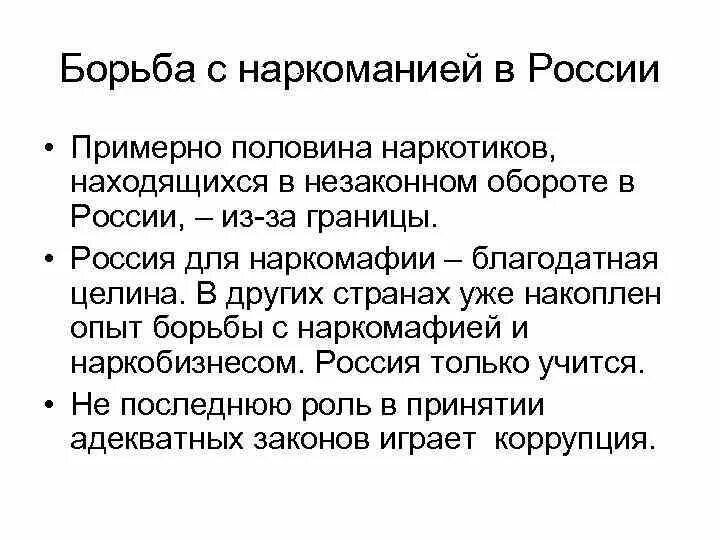 Борьба с наркоманией в России

• Примерно половина наркотиков, находящихся в незаконном обороте в России, – из-за границы.

• Россия для наркомафии – благодатная целина. В других странах уже накоплен опыт борьбы с наркомафией и наркобизнесом. Россия только учится.

• Не последнюю роль в принятии адекватных законов играет коррупция.